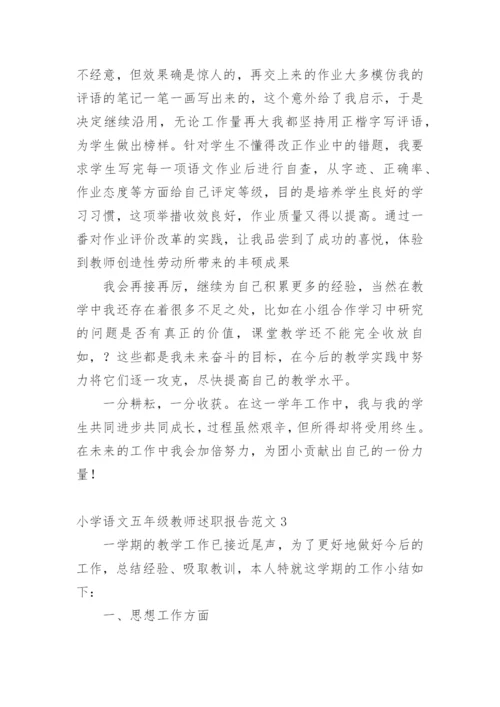 不经意，但效果确是惊人的，再交上来的作业大多模仿我的评语的笔记一笔一画写出来的，这个意外给了我启示，于是决定继续沿用，无论工作量再大我都坚持用正楷字写评语，为学生做出榜样。针对学生不懂得改正作业中的错题，我要求学生写完每一项语文作业后进行自查，从字迹、正确率、作业态度等方面给自己评定等级，目的是培养学生良好的学习习惯，这项举措收效良好，作业质量又得以提高。通过一番对作业评价改革的实践，让我品尝到了成功的喜悦，体验到教师创造性劳动所带来的丰硕成果

我会再接再厉，继续为自己积累更多的经验，当然在教学中我还存在着很多不足之处，比如在小组合作学习中研究的问题是否有真正的价值，课堂教学还不能完全收放自如，？这些都是我未来奋斗的目标，在今后的教学实践中努力将它们逐一攻克，尽快提高自己的教学水平。

一分耕耘，一分收获。在这一学年工作中，我与我的学生共同进步共同成长，过程虽然艰辛，但所得却将受用终生。在未来的工作中我会加倍努力，为团小贡献出自己的一份力量！

小学语文五年级教师述职报告范文 3

一学期的教学工作已接近尾声，为了更好地做好今后的工作，总结经验、吸取教训，本人特就这学期的工作小结如下：

一、思想工作方面